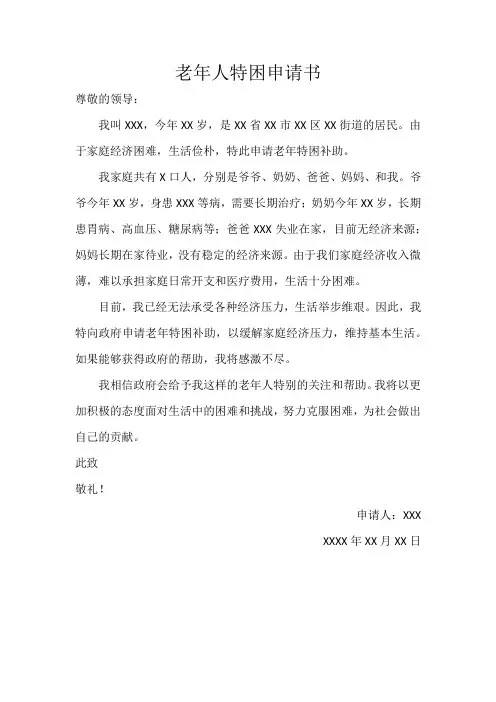 老年人特困申请书

尊敬的领导：

我叫 XXX，今年 XX 岁，是 XX 省 XX 市 XX 区 XX 街道的居民。由于家庭经济困难，生活俭朴，特此申请老年特困补助。

我家庭共有 X 口人，分别是爷爷、奶奶、爸爸、妈妈、和我。爷爷今年 XX 岁，身患 XXX 等病，需要长期治疗；奶奶今年 XX 岁，长期患胃病、高血压、糖尿病等；爸爸 XXX 失业在家，目前无经济来源；妈妈长期在家待业，没有稳定的经济来源。由于我们家庭经济收入微薄，难以承担家庭日常开支和医疗费用，生活十分困难。

目前，我已经无法承受各种经济压力，生活举步维艰。因此，我特向政府申请老年特困补助，以缓解家庭经济压力，维持基本生活。如果能够获得政府的帮助，我将感激不尽。

我相信政府会给予我这样的老年人特别的关注和帮助。我将以更加积极的态度面对生活中的困难和挑战，努力克服困难，为社会做出自己的贡献。

此致

敬礼！

申请人：XXX

XXXX 年 XX 月 XX 日